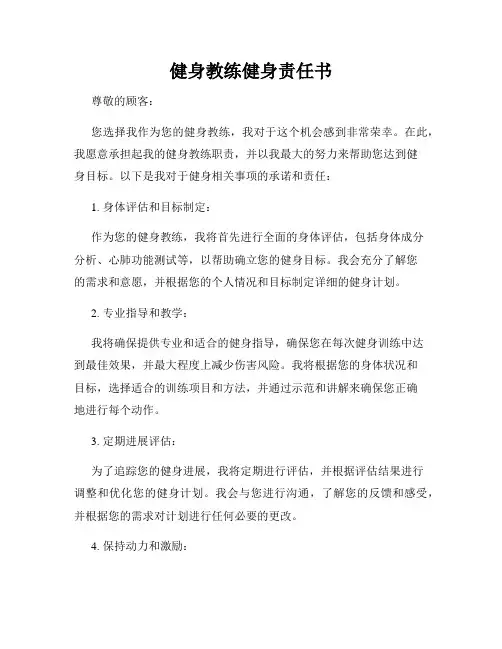 健身教练健身责任书

尊敬的顾客：

您选择我作为您的健身教练，我对于这个机会感到非常荣幸。在此，我愿意承担起我的健身教练职责，并以我最大的努力来帮助您达到健身目标。以下是我对于健身相关事项的承诺和责任：

1. 身体评估和目标制定：

作为您的健身教练，我将首先进行全面的身体评估，包括身体成分分析、心肺功能测试等，以帮助确立您的健身目标。我会充分了解您的需求和意愿，并根据您的个人情况和目标制定详细的健身计划。

2. 专业指导和教学：

我将确保提供专业和适合的健身指导，确保您在每次健身训练中达到最佳效果，并最大程度上减少伤害风险。我将根据您的身体状况和目标，选择适合的训练项目和方法，并通过示范和讲解来确保您正确地进行每个动作。

3. 定期进展评估：

为了追踪您的健身进展，我将定期进行评估，并根据评估结果进行调整和优化您的健身计划。我会与您进行沟通，了解您的反馈和感受，并根据您的需求对计划进行任何必要的更改。

4. 保持动力和激励：